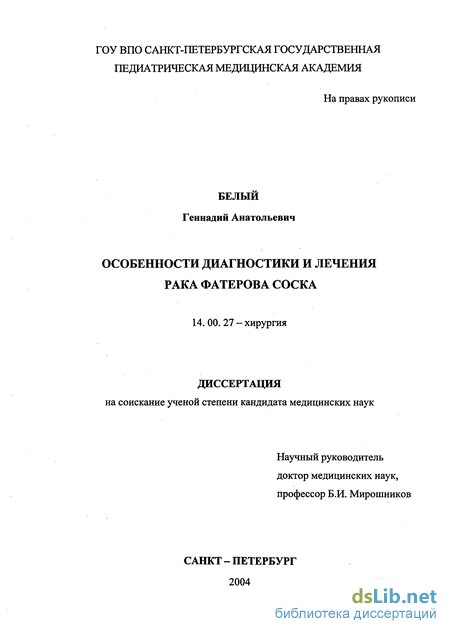 ГОУ ВПО САНКТ-ПЕТЕРБУРГСКАЯ ГОСУДАРСТВЕННАЯ ПЕДИАТРИЧЕСКАЯ МЕДИЦИНСКАЯ АКАДЕМИЯ

На правах рукописи

БЕЛЫЙ

Геннадий Анатольевич

ОСОБЕННОСТИ ДИАГНОСТИКИ И ЛЕЧЕНИЯ РАКА ФАТЕРОВА СОСКА

14. 00. 27 – хирургия

ДИССЕРТАЦИЯ

на соискание ученой степени кандидата медицинских наук

Научный руководитель
доктор медицинских наук,
профессор Б.И. Мирошников

САНКТ – ПЕТЕРБУРГ

2004

dsLib.net
библиотека диссертаций